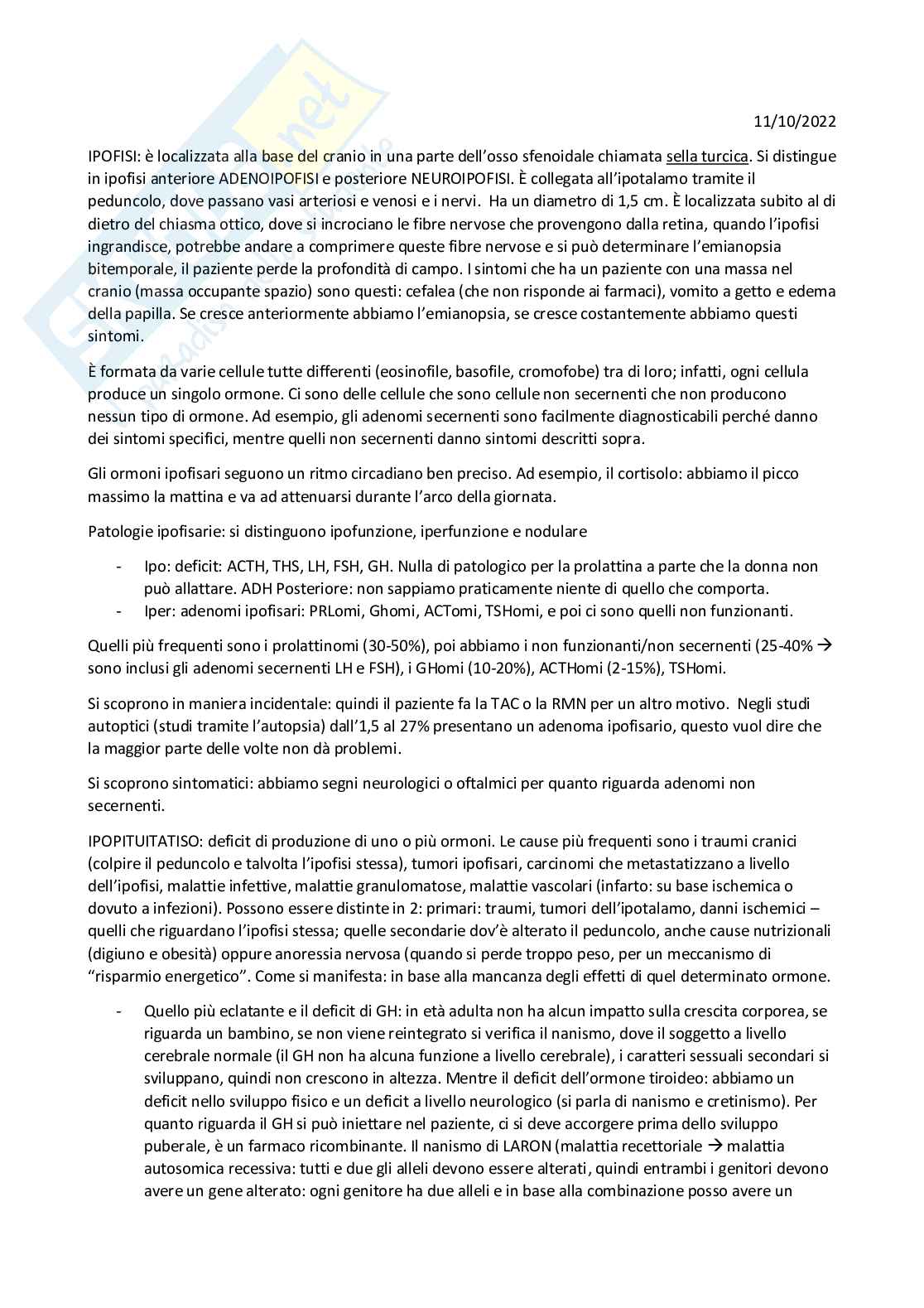 11/10/2022

IPOFISI: è localizzata alla base del cranio in una parte dell'osso sfenoidale chiamata sella turcica. Si distingue in ipofisi anteriore ADENOIPOFISI e posteriore NEUROIPOFISI. È collegata all'ipotalamo tramite il peduncolo, dove passano vasi arteriosi e venosi e i nervi. Ha un diametro di 1,5 cm. È localizzata subito al di dietro del chiasma ottico, dove si incrociano le fibre nervose che provengono dalla retina, quando l'ipofisi ingrandisce, potrebbe andare a comprimere queste fibre nervose e si può determinare l'emianopsia bitemporale, il paziente perde la profondità di campo. I sintomi che ha un paziente con una massa nel cranio (massa occupante spazio) sono questi: cefalea (che non risponde ai farmaci), vomito a getto e edema della papilla. Se cresce anteriormente abbiamo l'emianopsia, se cresce costantemente abbiamo questi sintomi.

È formata da varie cellule tutte differenti (eosinofile, basofile, cromofobe) tra di loro; infatti, ogni cellula produce un singolo ormone. Ci sono delle cellule che sono cellule non secernenti che non producono nessun tipo di ormone. Ad esempio, gli adenomi secernenti sono facilmente diagnosticabili perché danno dei sintomi specifici, mentre quelli non secernenti danno sintomi descritti sopra.

Gli ormoni ipofisari seguono un ritmo circadiano ben preciso. Ad esempio, il cortisolo: abbiamo il picco massimo la mattina e va ad attenuarsi durante l'arco della giornata.

Patologie ipofisarie: si distinguono ipofunzione, iperfunzione e nodulare

- Ipo: deficit: ACTH, THS, LH, FSH, GH. Nulla di patologico per la prolattina a parte che la donna non può allattare. ADH Posteriore: non sappiamo praticamente niente di quello che comporta.
- Iper: adenomi ipofisari: PRLomi, Ghomi, ACTomi, TSHomi, e poi ci sono quelli non funzionanti.

Quelli più frequenti sono i prolattinomi (30-50%), poi abbiamo i non funzionanti/non secernenti (25-40% → sono inclusi gli adenomi secernenti LH e FSH), i GHomi (10-20%), ACTHomi (2-15%), TSHomi.

Si scoprono in maniera incidentale: quindi il paziente fa la TAC o la RMN per un altro motivo. Negli studi autoptici (studi tramite l'autopsia) dall'1,5 al 27% presentano un adenoma ipofisario, questo vuol dire che la maggior parte delle volte non dà problemi.

Si scoprono sintomatici: abbiamo segni neurologici o oftalmici per quanto riguarda adenomi non secernenti.

IPOPITUITATISO: deficit di produzione di uno o più ormoni. Le cause più frequenti sono i traumi cranici (colpire il peduncolo e talvolta l'ipofisi stessa), tumori ipofisari, carcinomi che metastatizzano a livello dell'ipofisi, malattie infettive, malattie granulomatose, malattie vascolari (infarto: su base ischemica o dovuto a infezioni). Possono essere distinte in 2: primari: traumi, tumori dell'ipotalamo, danni ischemici – quelli che riguardano l'ipofisi stessa; quelle secondarie dov'è alterato il peduncolo, anche cause nutrizionali (digiuno e obesità) oppure anoressia nervosa (quando si perde troppo peso, per un meccanismo di "risparmio energetico". Come si manifesta: in base alla mancanza degli effetti di quel determinato ormone.

- Quello più eclatante e il deficit di GH: in età adulta non ha alcun impatto sulla crescita corporea, se riguarda un bambino, se non viene reintegrato si verifica il nanismo, dove il soggetto a livello cerebrale normale (il GH non ha alcuna funzione a livello cerebrale), i caratteri sessuali secondari si sviluppano, quindi non crescono in altezza. Mentre il deficit dell'ormone tiroideo: abbiamo un deficit nello sviluppo fisico e un deficit a livello neurologico (si parla di nanismo e cretinismo). Per quanto riguarda il GH si può iniettare nel paziente, ci si deve accorgere prima dello sviluppo puberale, è un farmaco ricombinante. Il nanismo di LARON (malattia recettoriale → malattia autosomica recessiva: tutti e due gli alleli devono essere alterati, quindi entrambi i genitori devono avere un gene alterato: ogni genitore ha due alleli e in base alla combinazione posso avere un